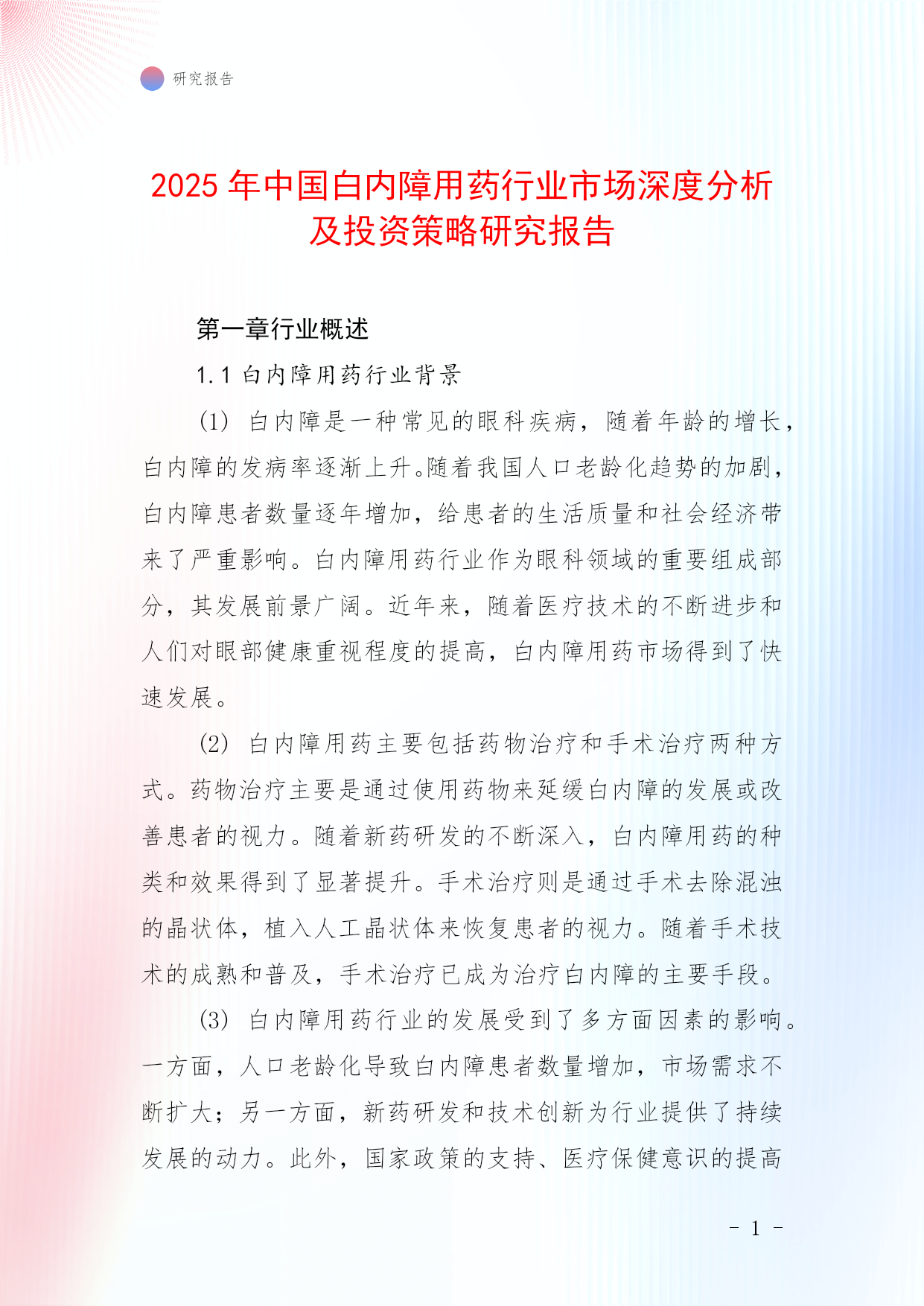 研究报告

2025 年中国白内障用药行业市场深度分析及投资策略研究报告

第一章行业概述

1.1 白内障用药行业背景

(1) 白内障是一种常见的眼科疾病，随着年龄的增长，白内障的发病率逐渐上升。随着我国人口老龄化趋势的加剧，白内障患者数量逐年增加，给患者的生活质量和社会经济带来了严重影响。白内障用药行业作为眼科领域的重要组成部分，其发展前景广阔。近年来，随着医疗技术的不断进步和人们对眼部健康重视程度的提高，白内障用药市场得到了快速发展。

(2) 白内障用药主要包括药物治疗和手术治疗两种方式。药物治疗主要是通过使用药物来延缓白内障的发展或改善患者的视力。随着新药研发的不断深入，白内障用药的种类和效果得到了显著提升。手术治疗则是通过手术去除混浊的晶状体，植入人工晶状体来恢复患者的视力。随着手术技术的成熟和普及，手术治疗已成为治疗白内障的主要手段。

(3) 白内障用药行业的发展受到了多方面因素的影响。一方面，人口老龄化导致白内障患者数量增加，市场需求不断扩大；另一方面，新药研发和技术创新为行业提供了持续发展的动力。此外，国家政策的支持、医疗保健意识的提高

- 1 -